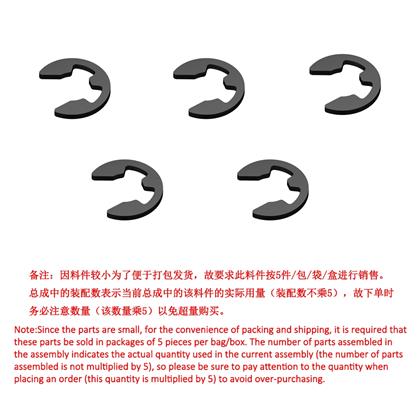 备注：因料件较小为了便于打包发货，故要求此料件按5件/包/袋/盒进行销售。总成中的装配数表示当前总成中的该料件的实际用量（装配数不乘5），故下单时务必注意数量（该数量乘5）以免超量购买。

Note:Since the parts are small, for the convenience of packing and shipping, it is required that these parts be sold in packages of 5 pieces per bag/box. The number of parts assembled in the assembly indicates the actual quantity used in the current assembly (the number of parts assembled is not multiplied by 5), so please be sure to pay attention to the quantity when placing an order (this quantity is multiplied by 5) to avoid over-purchasing.